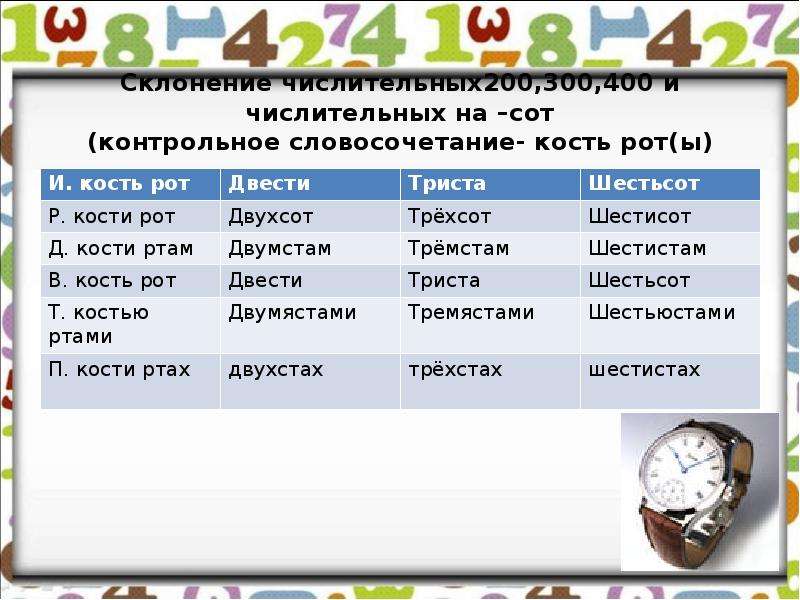 Склонение числительных200,300,400 и числительных на –сот
(контрольное словосочетание- кость рот(ы)

| И. кость рот | Двести | Триста | Шестьсот |
|---|---|---|---|
| Р. кости рот | Двухсот | Трёхсот | Шестисот |
| Д. кости ртам | Двумстам | Трёмстам | Шестистам |
| В. кость рот | Двести | Триста | Шестьсот |
| Т. костью ртами | Двумястами | Тремястами | Шестьюстами |
| П. кости ртах | двухстах | трёхстах | шестистах |